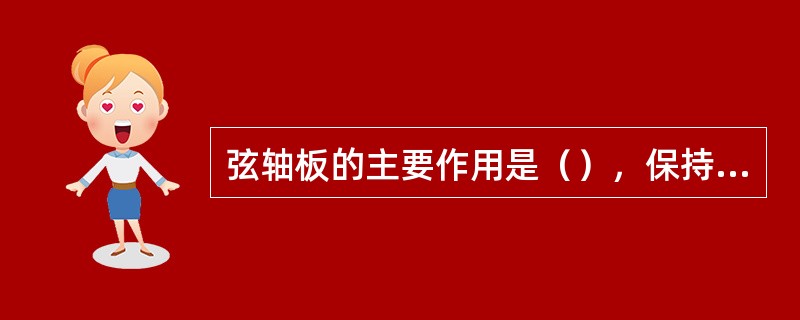 弦轴板的主要作用是（），保持...